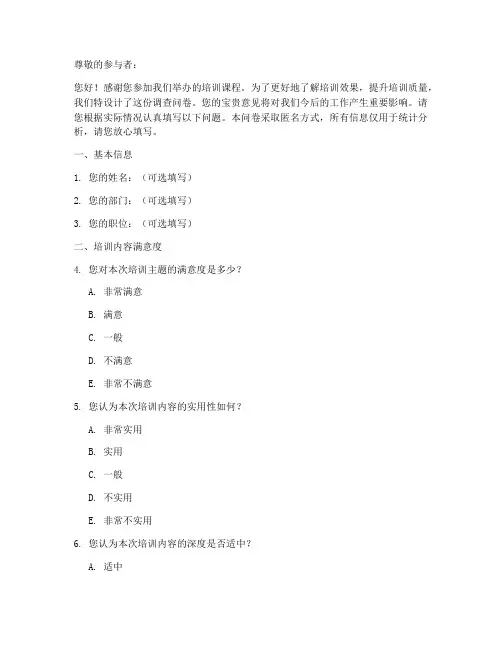 尊敬的参与者：

您好！感谢您参加我们举办的培训课程。为了更好地了解培训效果，提升培训质量，我们特设计了这份调查问卷。您的宝贵意见将对我们今后的工作产生重要影响。请您根据实际情况认真填写以下问题。本问卷采取匿名方式，所有信息仅用于统计分析，请您放心填写。

一、基本信息

1. 您的姓名：（可选填写）

2. 您的部门：（可选填写）

3. 您的职位：（可选填写）

二、培训内容满意度

4. 您对本次培训主题的满意度是多少？

A. 非常满意

B. 满意

C. 一般

D. 不满意

E. 非常不满意

5. 您认为本次培训内容的实用性如何？

A. 非常实用

B. 实用

C. 一般

D. 不实用

E. 非常不实用

6. 您认为本次培训内容的深度是否适中？

A. 适中